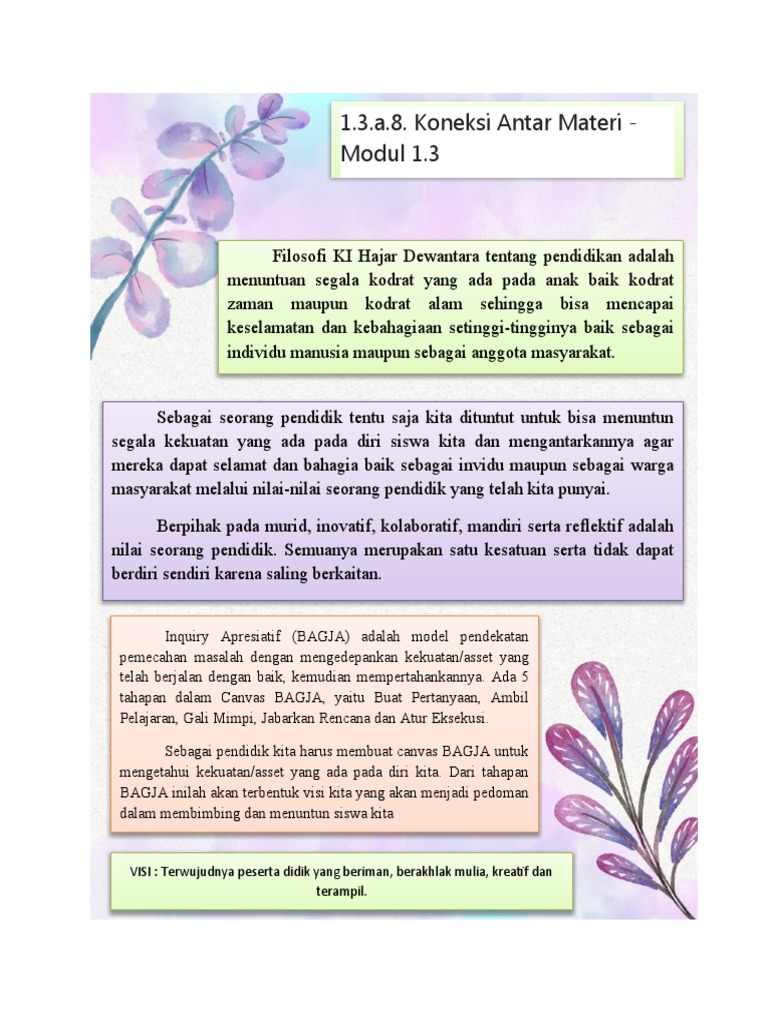 1.3.a.8. Koneksi Antar Materi - Modul 1.3

Filosofi KI Hajar Dewantara tentang pendidikan adalah menuntuan segala kodrat yang ada pada anak baik kodrat zaman maupun kodrat alam sehingga bisa mencapai keselamatan dan kebahagiaan setinggi-tingginya baik sebagai individu manusia maupun sebagai anggota masyarakat.

Sebagai seorang pendidik tentu saja kita dituntut untuk bisa menuntun segala kekuatan yang ada pada diri siswa kita dan mengantarkannya agar mereka dapat selamat dan bahagia baik sebagai invidu maupun sebagai warga masyarakat melalui nilai-nilai seorang pendidik yang telah kita punyai.

Berpihak pada murid, inovatif, kolaboratif, mandiri serta reflektif adalah nilai seorang pendidik. Semuanya merupakan satu kesatuan serta tidak dapat berdiri sendiri karena saling berkaitan.

Inquiry Apresiatif (BAGJA) adalah model pendekatan pemecahan masalah dengan mengedepankan kekuatan/asset yang telah berjalan dengan baik, kemudian mempertahankannya. Ada 5 tahapan dalam Canvas BAGJA, yaitu Buat Pertanyaan, Ambil Pelajaran, Gali Mimpi, Jabarkan Rencana dan Atur Eksekusi.

Sebagai pendidik kita harus membuat canvas BAGJA untuk mengetahui kekuatan/asset yang ada pada diri kita. Dari tahapan BAGJA inilah akan terbentuk visi kita yang akan menjadi pedoman dalam membimbing dan menuntun siswa kita

VISI : Terwujudnya peserta didik yang beriman, berakhlak mulia, kreatif dan terampil.